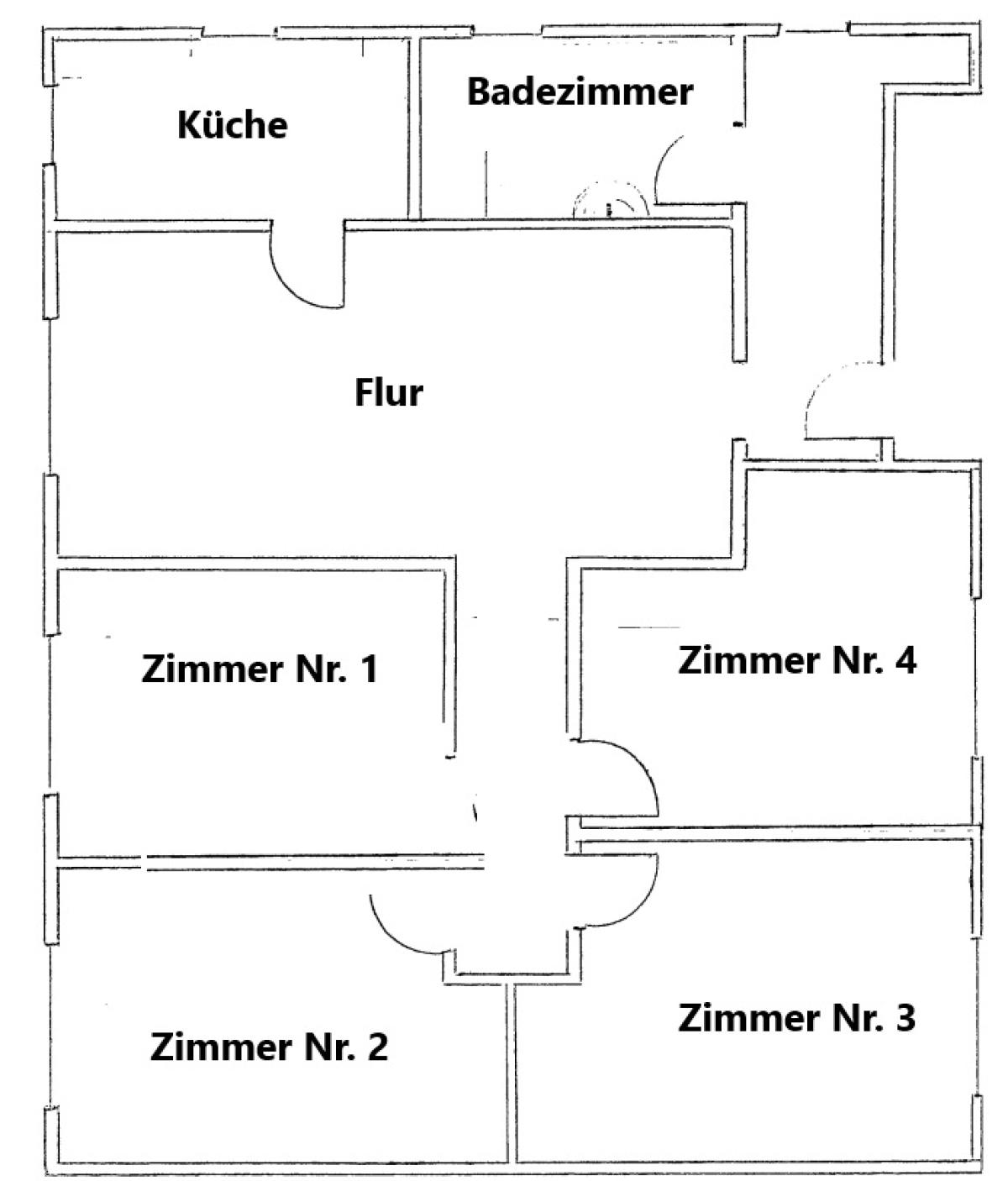 Küche

Badezimmer

Flur

Zimmer Nr. 1

Zimmer Nr. 4

Zimmer Nr. 2

Zimmer Nr. 3